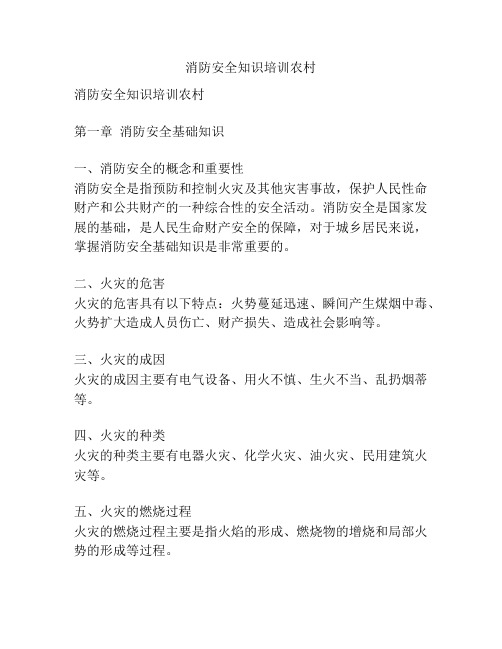 消防安全知识培训农村

消防安全知识培训农村

第一章 消防安全基础知识

一、消防安全的概念和重要性
消防安全是指预防和控制火灾及其他灾害事故，保护人民性命财产和公共财产的一种综合性的安全活动。消防安全是国家发展的基础，是人民生命财产安全的保障，对于城乡居民来说，掌握消防安全基础知识是非常重要的。

二、火灾的危害
火灾的危害具有以下特点：火势蔓延迅速、瞬间产生煤烟中毒、火势扩大造成人员伤亡、财产损失、造成社会影响等。

三、火灾的成因
火灾的成因主要有电气设备、用火不慎、生火不当、乱扔烟蒂等。

四、火灾的种类
火灾的种类主要有电器火灾、化学火灾、油火灾、民用建筑火灾等。

五、火灾的燃烧过程
火灾的燃烧过程主要是指火焰的形成、燃烧物的增烧和局部火势的形成等过程。